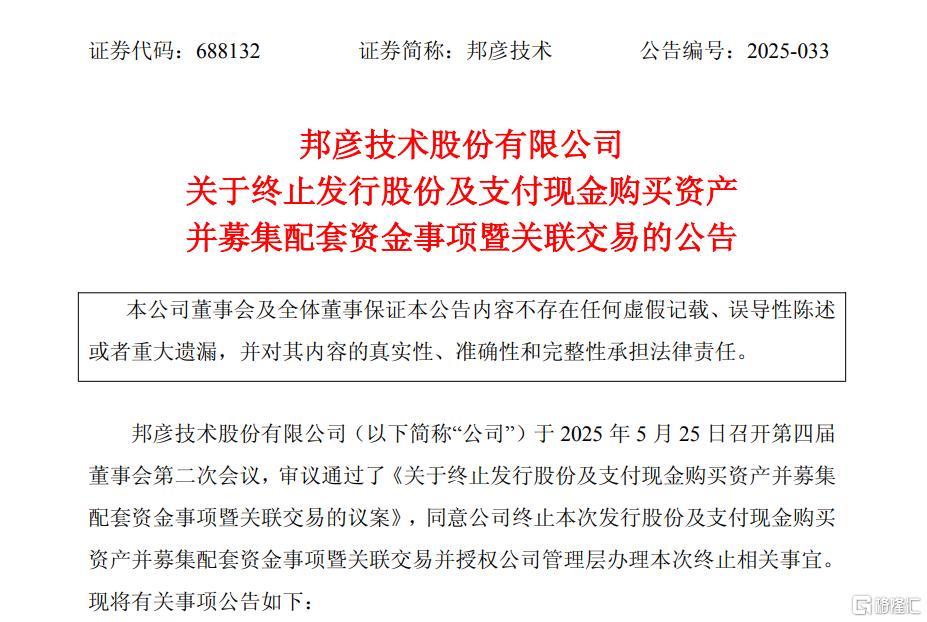 证券代码：688132　　　　证券简称：邦彦技术　　　　公告编号：2025-033

邦彦技术股份有限公司
关于终止发行股份及支付现金购买资产
并募集配套资金事项暨关联交易的公告

本公司董事会及全体董事保证本公告内容不存在任何虚假记载、误导性陈述或者重大遗漏，并对其内容的真实性、准确性和完整性承担法律责任。

邦彦技术股份有限公司（以下简称“公司”）于 2025 年 5 月 25 日召开第四届董事会第二次会议，审议通过了《关于终止发行股份及支付现金购买资产并募集配套资金事项暨关联交易的议案》，同意公司终止本次发行股份及支付现金购买资产并募集配套资金事项暨关联交易并授权公司管理层办理本次终止相关事宜。现将有关事项公告如下：

格隆汇